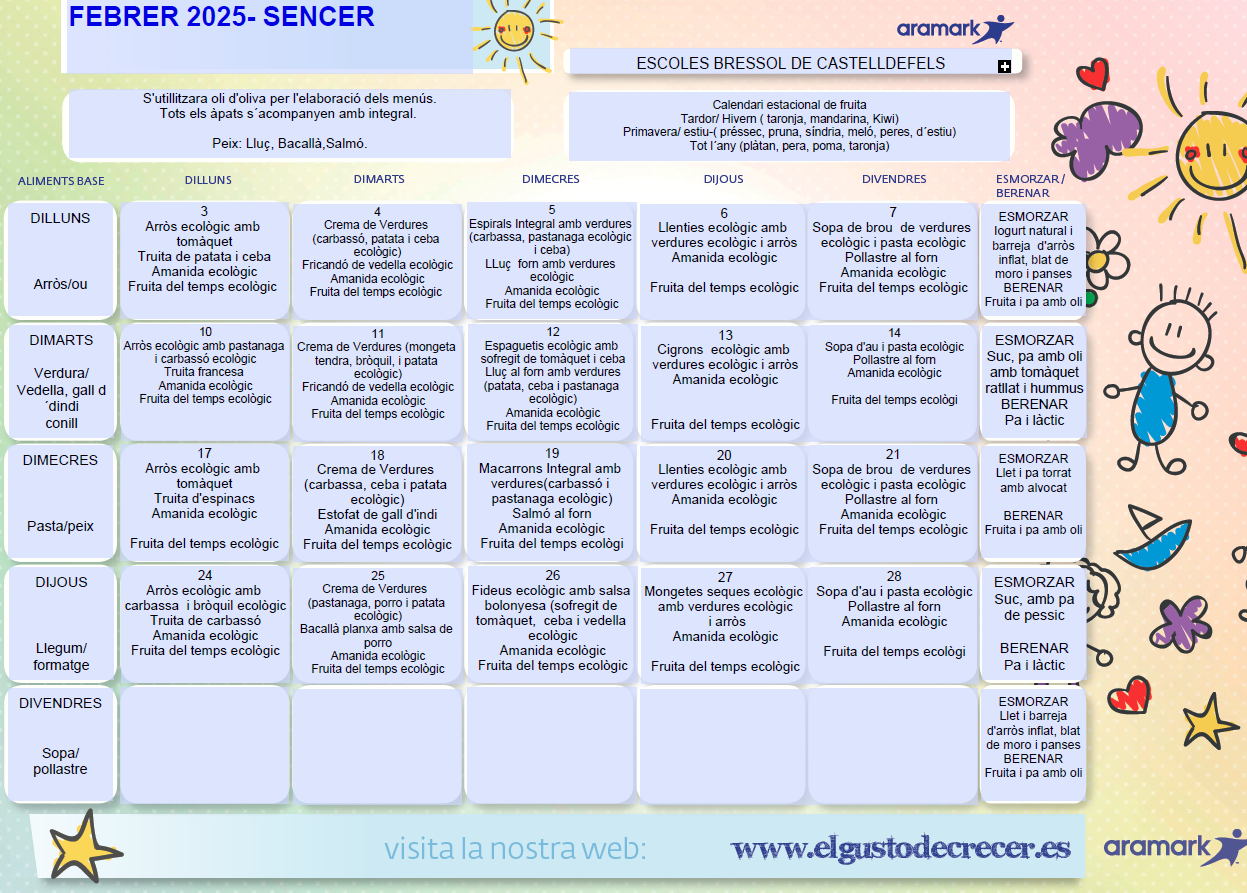 FEBRER 2025- SENCER

aramark

ESCOLES BRESSOL DE CASTELLDEFELS

S'utillitzara oli d'oliva per l'elaboració dels menús.
Tots els àpats s´acompanyen amb integral.

Peix: Lluç, Bacallà,Salmó.

Calendari estacional de fruita
Tardor/ Hivern ( taronja, mandarina, Kiwi)
Primavera/ estiu-( préssec, pruna, síndria, meló, peres, d´estiu)
Tot l´any (plàtan, pera, poma, taronja)

| ALIMENTS BASE | DILLUNS | DIMARTS | DIMECRES | DIJOUS | DIVENDRES | ESMORZAR / BERENAR |
|---|---|---|---|---|---|---|
| DILLUNS Arròs/ou | 3 Arròs ecològic amb tomàquet Truita de patata i ceba Amanida ecològic Fruita del temps ecològic | 4 Crema de Verdures (carbassó, patata i ceba ecològic) Fricandó de vedella ecològic Amanida ecològic Fruita del temps ecològic | 5 Espirals Integral amb verdures (carbassa, pastanaga ecològic i ceba) LLuç forn amb verdures ecològic Amanida ecològic Fruita del temps ecològic | 6 Llenties ecològic amb verdures ecològic i arròs Amanida ecològic Fruita del temps ecològic | 7 Sopa de brou de verdures ecològic i pasta ecològic Pollastre al forn Amanida ecològic Fruita del temps ecològic | ESMORZAR Iogurt natural i barreja d'arròs inflat, blat de moro i panses BERENAR Fruita i pa amb oli |
| DIMARTS Verdura/ Vedella, gall d´indi conill | 10 Arròs ecològic amb pastanaga i carbassó ecològic Truita francesa Amanida ecològic Fruita del temps ecològic | 11 Crema de Verdures (mongeta tendra, bròquil, i patata ecològic) Fricandó de vedella ecològic Amanida ecològic Fruita del temps ecològic | 12 Espaguetis ecològic amb sofregit de tomàquet i ceba Lluç al forn amb verdures (patata, ceba i pastanaga ecològic) Amanida ecològic Fruita del temps ecològic | 13 Cigrons ecològic amb verdures ecològic i arròs Amanida ecològic Fruita del temps ecològic | 14 Sopa d'au i pasta ecològic Pollastre al forn Amanida ecològic Fruita del temps ecològi | ESMORZAR Suc, pa amb oli amb tomàquet ratllat i hummus BERENAR Pa i làctic |
| DIMECRES Pasta/peix | 17 Arròs ecològic amb tomàquet Truita d'espinacs Amanida ecològic Fruita del temps ecològic | 18 Crema de Verdures (carbassa, ceba i patata ecològic) Estofat de gall d'indi Amanida ecològic Fruita del temps ecològic | 19 Macarrons Integral amb verdures(carbassó i pastanaga ecològic) Salmó al forn Amanida ecològic Fruita del temps ecològi | 20 Llenties ecològic amb verdures ecològic i arròs Amanida ecològic Fruita del temps ecològic | 21 Sopa de brou de verdures ecològic i pasta ecològic Pollastre al forn Amanida ecològic Fruita del temps ecològic | ESMORZAR Llet i pa torrat amb alvocat BERENAR Fruita i pa amb oli |
| DIJOUS Llegum/ formatge | 24 Arròs ecològic amb carbassa i bròquil ecològic Truita de carbassó Amanida ecològic Fruita del temps ecològic | 25 Crema de Verdures (pastanaga, porro i patata ecològic) Bacallà planxa amb salsa de porro Amanida ecològic Fruita del temps ecològic | 26 Fideus ecològic amb salsa bolonyesa (sofregit de tomàquet, ceba i vedella ecològic Amanida ecològic Fruita del temps ecològic | 27 Mongetes seques ecològic amb verdures ecològic i arròs Amanida ecològic Fruita del temps ecològic | 28 Sopa d'au i pasta ecològic Pollastre al forn Amanida ecològic Fruita del temps ecològi | ESMORZAR Suc, amb pa de pessic BERENAR Pa i làctic |
| DIVENDRES Sopa/ pollastre | | | | | | ESMORZAR Llet i barreja d'arròs inflat, blat de moro i panses BERENAR Fruita i pa amb oli |

visita la nostra web: www.elgustodecrecer.es

aramark